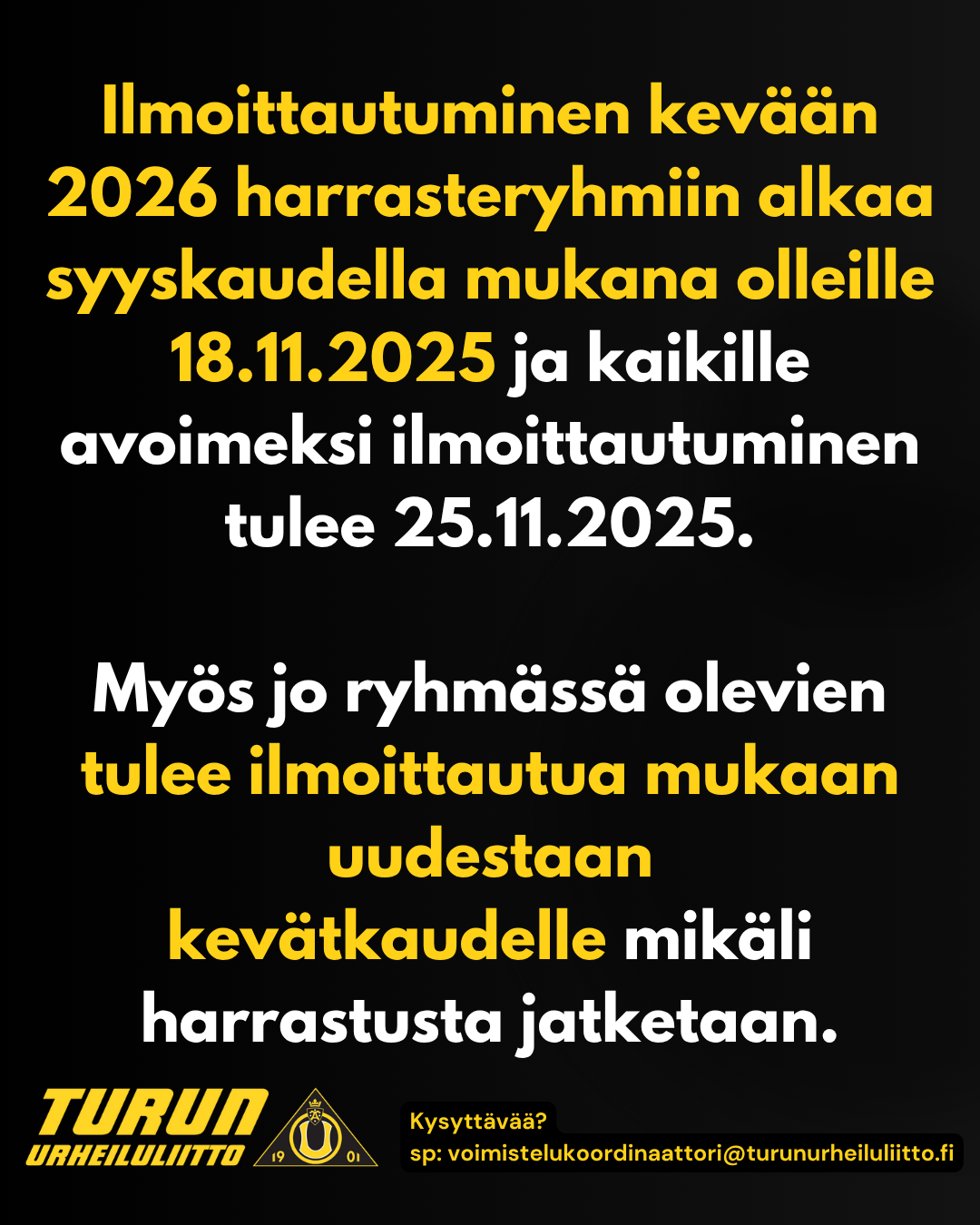 Ilmoittautuminen kevään 2026 harrasteryhmiin alkaa syyskaudella mukana olleille 18.11.2025 ja kaikille avoimeksi ilmoittautuminen tulee 25.11.2025.

Myös jo ryhmässä olevien tulee ilmoittautua mukaan uudestaan kevätkaudelle mikäli harrastusta jatketaan.

TURUN URHEILULIITTO 19 U 01

Kysyttävää?
sp: voimistelukoordinaattori@turunurheiluliitto.fi